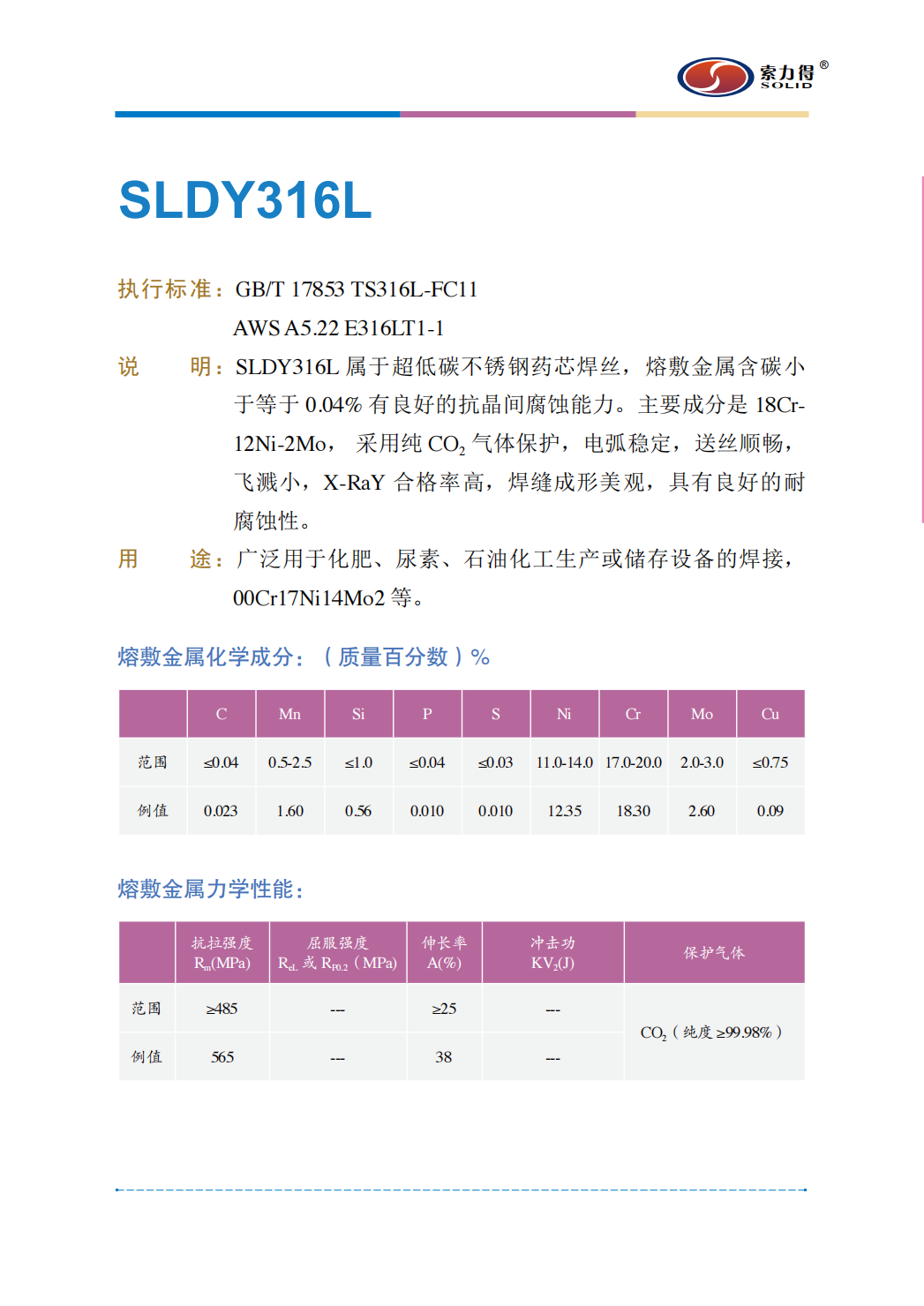 索力得®
SOLID

SLDY316L

执行标准：GB/T 17853 TS316L-FC11
AWS A5.22 E316LT1-1

说　　明：SLDY316L 属于超低碳不锈钢药芯焊丝，熔敷金属含碳小于等于 0.04% 有良好的抗晶间腐蚀能力。主要成分是 18Cr-12Ni-2Mo，采用纯 $CO_2$ 气体保护，电弧稳定，送丝顺畅，飞溅小，X-RaY 合格率高，焊缝成形美观，具有良好的耐腐蚀性。

用　　途：广泛用于化肥、尿素、石油化工生产或储存设备的焊接，00Cr17Ni14Mo2 等。

熔敷金属化学成分：（质量百分数）%

| | C | Mn | Si | P | S | Ni | Cr | Mo | Cu |
|---|---|---|---|---|---|---|---|---|---|
| 范围 | ≤0.04 | 0.5-2.5 | ≤1.0 | ≤0.04 | ≤0.03 | 11.0-14.0 | 17.0-20.0 | 2.0-3.0 | ≤0.75 |
| 例值 | 0.023 | 1.60 | 0.56 | 0.010 | 0.010 | 12.35 | 18.30 | 2.60 | 0.09 |

熔敷金属力学性能：

| | 抗拉强度 $R_m$(MPa) | 屈服强度 $R_{eL}$ 或 $R_{P0.2}$（MPa） | 伸长率 A(%) | 冲击功 $KV_2$(J) | 保护气体 |
|---|---|---|---|---|---|
| 范围 | ≥485 | --- | ≥25 | --- | $CO_2$（纯度 ≥99.98%） |
| 例值 | 565 | --- | 38 | --- | |